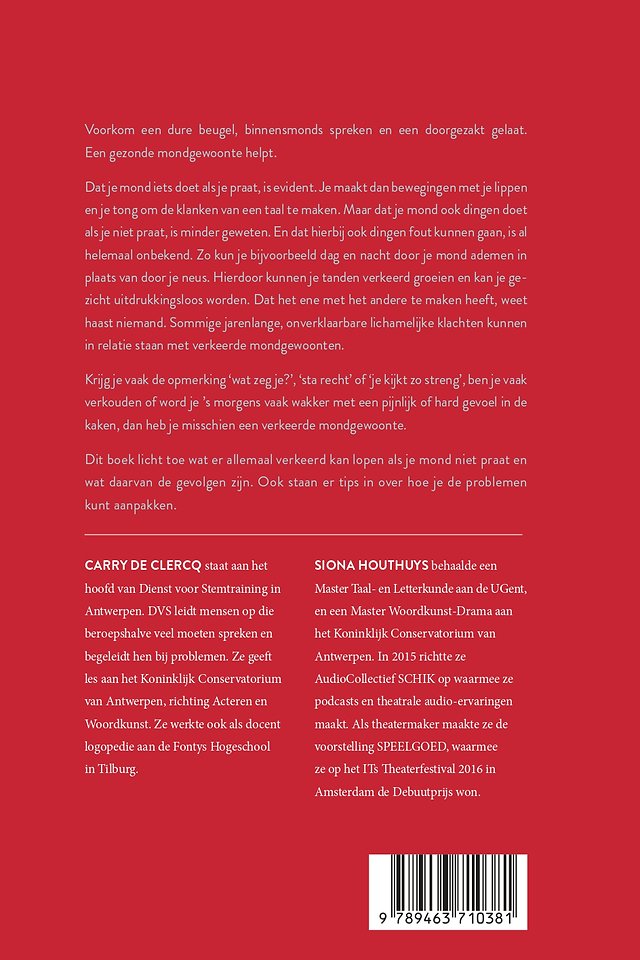 Voorkom een dure beugel, binnensmonds spreken en een doorgezakt gelaat. Een gezonde mondgewoonte helpt.

Dat je mond iets doet als je praat, is evident. Je maakt dan bewegingen met je lippen en je tong om de klanken van een taal te maken. Maar dat je mond ook dingen doet als je niet praat, is minder geweten. En dat hierbij ook dingen fout kunnen gaan, is al helemaal onbekend. Zo kun je bijvoorbeeld dag en nacht door je mond ademen in plaats van door je neus. Hierdoor kunnen je tanden verkeerd groeien en kan je gezicht uitdrukkingsloos worden. Dat het ene met het andere te maken heeft, weet haast niemand. Sommige jarenlange, onverklaarbare lichamelijke klachten kunnen in relatie staan met verkeerde mondgewoonten.

Krijg je vaak de opmerking 'wat zeg je?', 'sta recht' of 'je kijkt zo streng', ben je vaak verkouden of word je 's morgens vaak wakker met een pijnlijk of hard gevoel in de kaken, dan heb je misschien een verkeerde mondgewoonte.

Dit boek licht toe wat er allemaal verkeerd kan lopen als je mond niet praat en wat daarvan de gevolgen zijn. Ook staan er tips in over hoe je de problemen kunt aanpakken.

CARRY DE CLERCQ staat aan het hoofd van Dienst voor Stemtraining in Antwerpen. DVS leidt mensen op die beroepshalve veel moeten spreken en begeleidt hen bij problemen. Ze geeft les aan het Koninklijk Conservatorium van Antwerpen, richting Acteren en Woordkunst. Ze werkte ook als docent logopedie aan de Fontys Hogeschool in Tilburg.

SIONA HOUTHUYS behaalde een Master Taal- en Letterkunde aan de UGent, en een Master Woordkunst-Drama aan het Koninklijk Conservatorium van Antwerpen. In 2015 richtte ze AudioCollectief SCHIK op waarmee ze podcasts en theatrale audio-ervaringen maakt. Als theatermaker maakte ze de voorstelling SPEELGOED, waarmee ze op het ITs Theaterfestival 2016 in Amsterdam de Debuutprijs won.

9 789463 710381